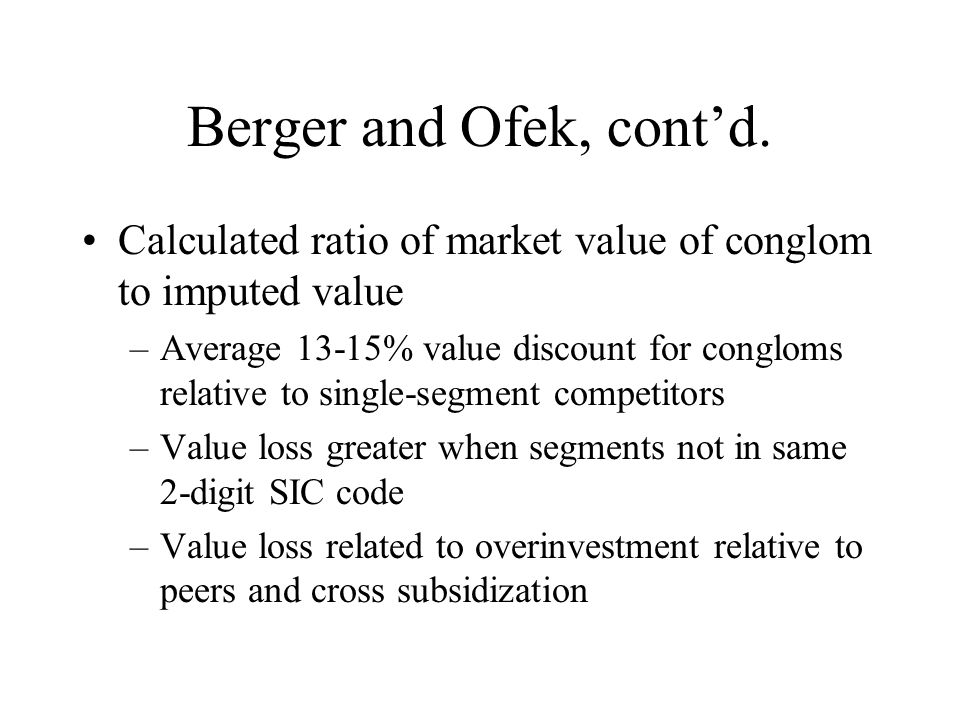 Berger and Ofek, cont’d.

• Calculated ratio of market value of conglom to imputed value
– Average 13-15% value discount for congloms relative to single-segment competitors
– Value loss greater when segments not in same 2-digit SIC code
– Value loss related to overinvestment relative to peers and cross subsidization